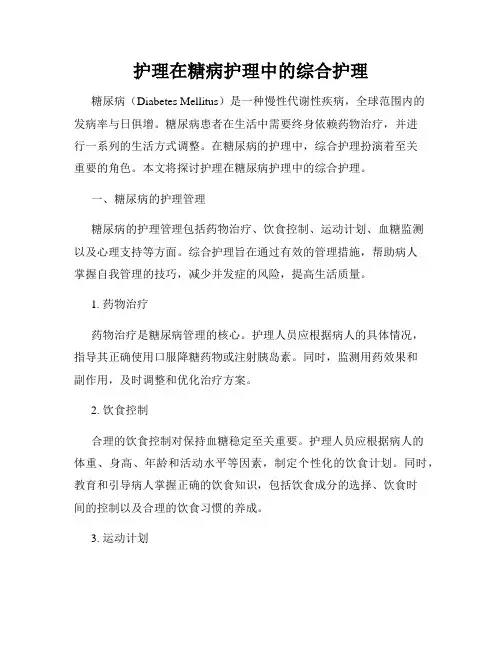 护理在糖病护理中的综合护理

糖尿病（Diabetes Mellitus）是一种慢性代谢性疾病，全球范围内的发病率与日俱增。糖尿病患者在生活中需要终身依赖药物治疗，并进行一系列的生活方式调整。在糖尿病的护理中，综合护理扮演着至关重要的角色。本文将探讨护理在糖尿病护理中的综合护理。

一、糖尿病的护理管理

糖尿病的护理管理包括药物治疗、饮食控制、运动计划、血糖监测以及心理支持等方面。综合护理旨在通过有效的管理措施，帮助病人掌握自我管理的技巧，减少并发症的风险，提高生活质量。

1. 药物治疗

药物治疗是糖尿病管理的核心。护理人员应根据病人的具体情况，指导其正确使用口服降糖药物或注射胰岛素。同时，监测用药效果和副作用，及时调整和优化治疗方案。

2. 饮食控制

合理的饮食控制对保持血糖稳定至关重要。护理人员应根据病人的体重、身高、年龄和活动水平等因素，制定个性化的饮食计划。同时，教育和引导病人掌握正确的饮食知识，包括饮食成分的选择、饮食时间的控制以及合理的饮食习惯的养成。

3. 运动计划